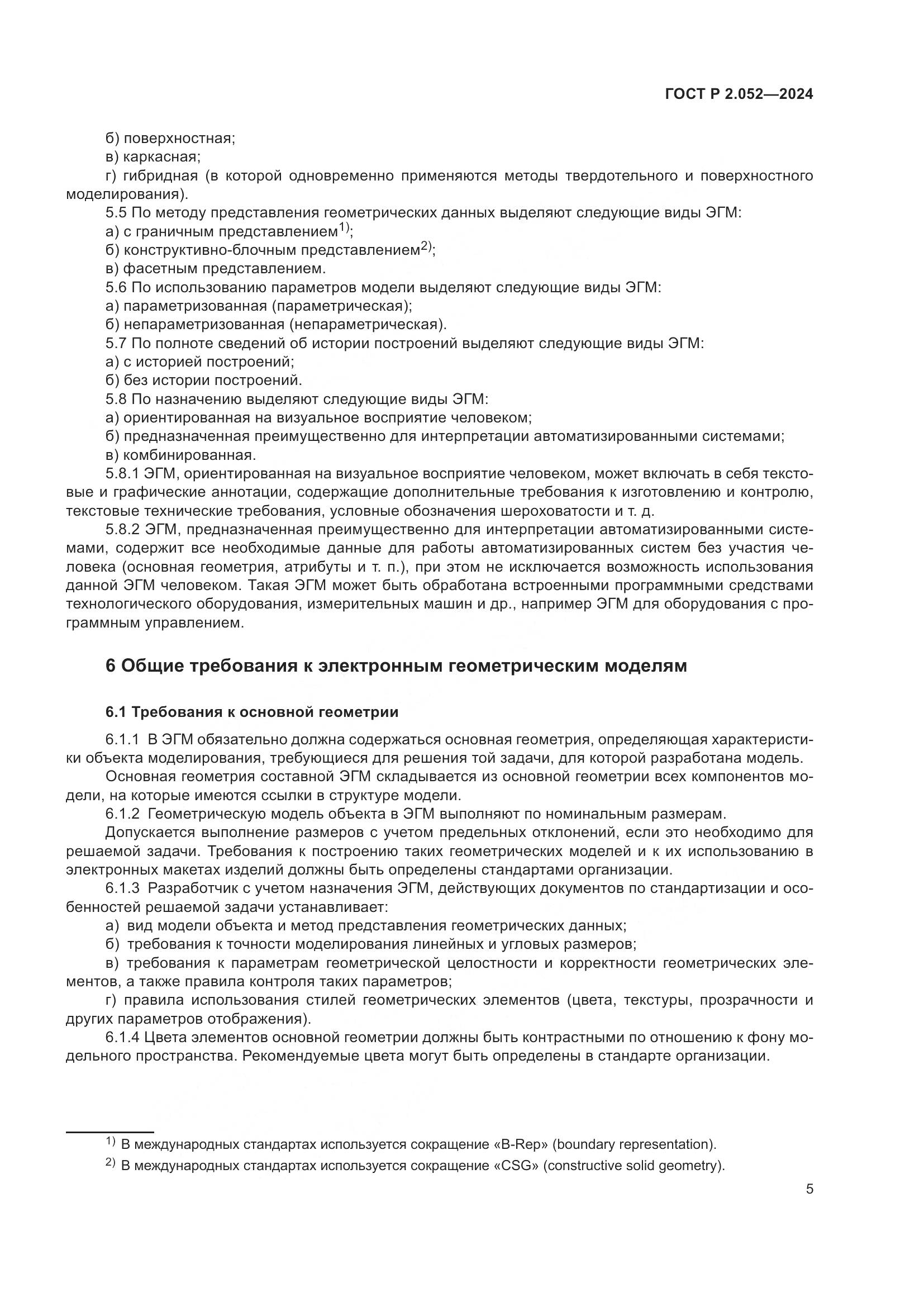 ГОСТ Р 2.052—2024

б) поверхностная;
в) каркасная;
г) гибридная (в которой одновременно применяются методы твердотельного и поверхностного моделирования).
5.5 По методу представления геометрических данных выделяют следующие виды ЭГМ:
а) с граничным представлением$^{1)}$;
б) конструктивно-блочным представлением$^{2)}$;
в) фасетным представлением.
5.6 По использованию параметров модели выделяют следующие виды ЭГМ:
а) параметризованная (параметрическая);
б) непараметризованная (непараметрическая).
5.7 По полноте сведений об истории построений выделяют следующие виды ЭГМ:
а) с историей построений;
б) без истории построений.
5.8 По назначению выделяют следующие виды ЭГМ:
а) ориентированная на визуальное восприятие человеком;
б) предназначенная преимущественно для интерпретации автоматизированными системами;
в) комбинированная.
5.8.1 ЭГМ, ориентированная на визуальное восприятие человеком, может включать в себя текстовые и графические аннотации, содержащие дополнительные требования к изготовлению и контролю, текстовые технические требования, условные обозначения шероховатости и т. д.
5.8.2 ЭГМ, предназначенная преимущественно для интерпретации автоматизированными системами, содержит все необходимые данные для работы автоматизированных систем без участия человека (основная геометрия, атрибуты и т. п.), при этом не исключается возможность использования данной ЭГМ человеком. Такая ЭГМ может быть обработана встроенными программными средствами технологического оборудования, измерительных машин и др., например ЭГМ для оборудования с программным управлением.

6 Общие требования к электронным геометрическим моделям

6.1 Требования к основной геометрии

6.1.1 В ЭГМ обязательно должна содержаться основная геометрия, определяющая характеристики объекта моделирования, требующиеся для решения той задачи, для которой разработана модель.
Основная геометрия составной ЭГМ складывается из основной геометрии всех компонентов модели, на которые имеются ссылки в структуре модели.
6.1.2 Геометрическую модель объекта в ЭГМ выполняют по номинальным размерам.
Допускается выполнение размеров с учетом предельных отклонений, если это необходимо для решаемой задачи. Требования к построению таких геометрических моделей и к их использованию в электронных макетах изделий должны быть определены стандартами организации.
6.1.3 Разработчик с учетом назначения ЭГМ, действующих документов по стандартизации и особенностей решаемой задачи устанавливает:
а) вид модели объекта и метод представления геометрических данных;
б) требования к точности моделирования линейных и угловых размеров;
в) требования к параметрам геометрической целостности и корректности геометрических элементов, а также правила контроля таких параметров;
г) правила использования стилей геометрических элементов (цвета, текстуры, прозрачности и других параметров отображения).
6.1.4 Цвета элементов основной геометрии должны быть контрастными по отношению к фону модельного пространства. Рекомендуемые цвета могут быть определены в стандарте организации.

$^{1)}$ В международных стандартах используется сокращение «B-Rep» (boundary representation).
$^{2)}$ В международных стандартах используется сокращение «CSG» (constructive solid geometry).

5